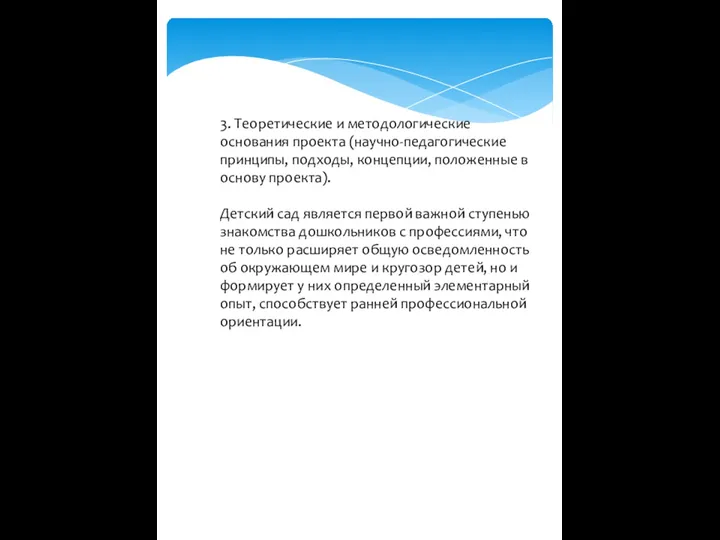 3. Теоретические и методологические основания проекта (научно-педагогические принципы, подходы, концепции, положенные в основу проекта).

Детский сад является первой важной ступенью знакомства дошкольников с профессиями, что не только расширяет общую осведомленность об окружающем мире и кругозор детей, но и формирует у них определенный элементарный опыт, способствует ранней профессиональной ориентации.